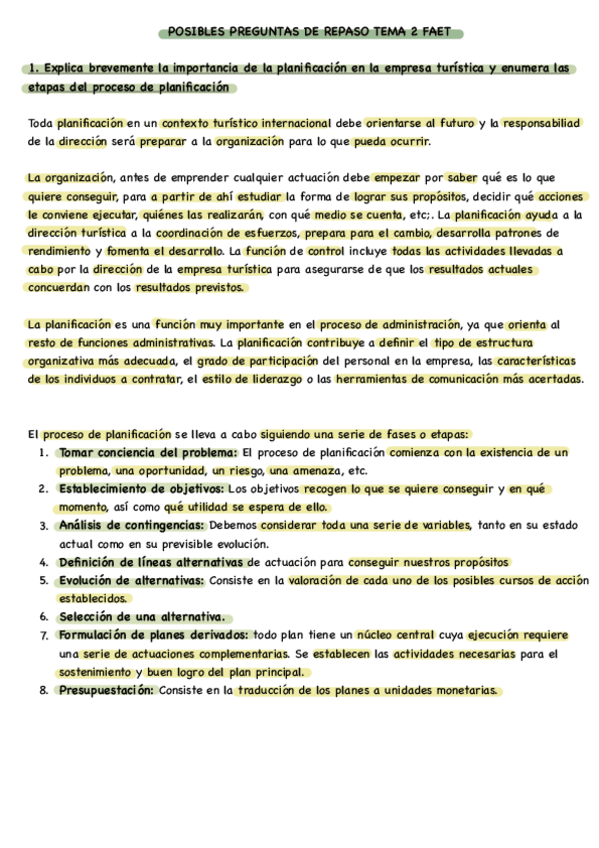 POSIBLES PREGUNTAS DE REPASO TEMA 2 FAET

1. Explica brevemente la importancia de la planificación en la empresa turística y enumera las etapas del proceso de planificación

Toda planificación en un contexto turístico internacional debe orientarse al futuro y la responsabiliad de la dirección será preparar a la organización para lo que pueda ocurrir.

La organización, antes de emprender cualquier actuación debe empezar por saber qué es lo que quiere conseguir, para a partir de ahí estudiar la forma de lograr sus propósitos, decidir qué acciones le conviene ejecutar, quiénes las realizarán, con qué medio se cuenta, etc;. La planificación ayuda a la dirección turística a la coordinación de esfuerzos, prepara para el cambio, desarrolla patrones de rendimiento y fomenta el desarrollo. La función de control incluye todas las actividades llevadas a cabo por la dirección de la empresa turística para asegurarse de que los resultados actuales concuerdan con los resultados previstos.

La planificación es una función muy importante en el proceso de administración, ya que orienta al resto de funciones administrativas. La planificación contribuye a definir el tipo de estructura organizativa más adecuada, el grado de participación del personal en la empresa, las características de los individuos a contratar, el estilo de liderazgo o las herramientas de comunicación más acertadas.

El proceso de planificación se lleva a cabo siguiendo una serie de fases o etapas:
1. Tomar conciencia del problema: El proceso de planificación comienza con la existencia de un problema, una oportunidad, un riesgo, una amenaza, etc.
2. Establecimiento de objetivos: Los objetivos recogen lo que se quiere conseguir y en qué momento, así como qué utilidad se espera de ello.
3. Análisis de contingencias: Debemos considerar toda una serie de variables, tanto en su estado actual como en su previsible evolución.
4. Definición de líneas alternativas de actuación para conseguir nuestros propósitos
5. Evolución de alternativas: Consiste en la valoración de cada uno de los posibles cursos de acción establecidos.
6. Selección de una alternativa.
7. Formulación de planes derivados: todo plan tiene un núcleo central cuya ejecución requiere una serie de actuaciones complementarias. Se establecen las actividades necesarias para el sostenimiento y buen logro del plan principal.
8. Presupuestación: Consiste en la traducción de los planes a unidades monetarias.